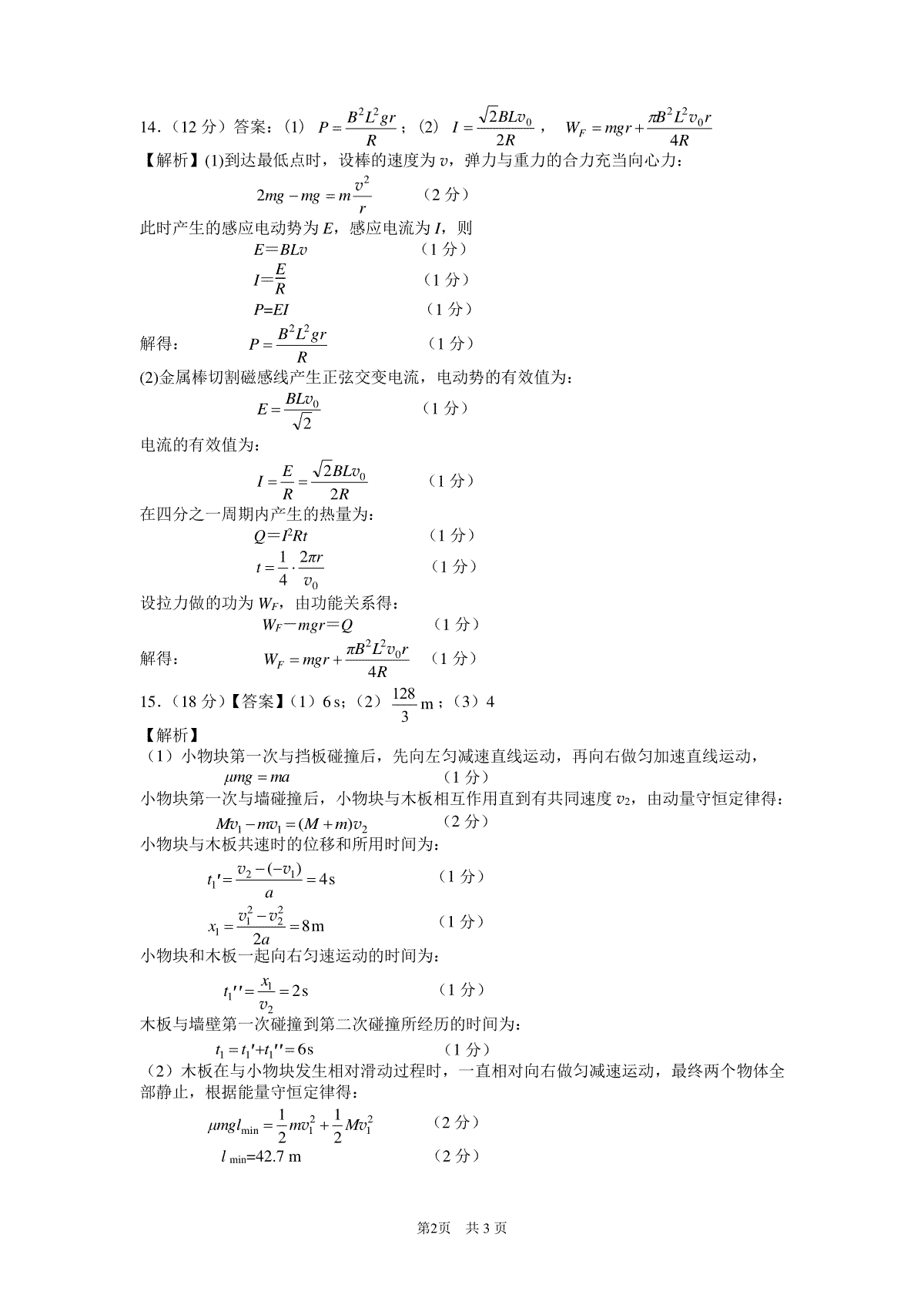 14．（12 分）答案：（1） $P=\frac{B^2L^2gr}{R}$；（2） $I=\frac{\sqrt{2}BLv_0}{2R}$， $W_F=mgr+\frac{\pi B^2L^2v_0r}{4R}$

【解析】(1)到达最低点时，设棒的速度为 $v$，弹力与重力的合力充当向心力：

$2mg-mg=m\frac{v^2}{r}$ （2 分）

此时产生的感应电动势为 $E$，感应电流为 $I$，则

$E=BLv$ （1 分）

$I=\frac{E}{R}$ （1 分）

$P=EI$ （1 分）

解得： $P=\frac{B^2L^2gr}{R}$ （1 分）

(2)金属棒切割磁感线产生正弦交变电流，电动势的有效值为：

$E=\frac{BLv_0}{\sqrt{2}}$ （1 分）

电流的有效值为：

$I=\frac{E}{R}=\frac{\sqrt{2}BLv_0}{2R}$ （1 分）

在四分之一周期内产生的热量为：

$Q=I^2Rt$ （1 分）

$t=\frac{1}{4}\cdot\frac{2\pi r}{v_0}$ （1 分）

设拉力做的功为 $W_F$，由功能关系得：

$W_F-mgr=Q$ （1 分）

解得： $W_F=mgr+\frac{\pi B^2L^2v_0r}{4R}$ （1 分）

15．（18 分）【答案】（1）6 s；（2） $\frac{128}{3}$ m；（3）4

【解析】

（1）小物块第一次与挡板碰撞后，先向左匀减速直线运动，再向右做匀加速直线运动，

$\mu mg=ma$ （1 分）

小物块第一次与墙碰撞后，小物块与木板相互作用直到有共同速度 $v_2$，由动量守恒定律得：

$Mv_1-mv_1=(M+m)v_2$ （2 分）

小物块与木板共速时的位移和所用时间为：

$t_1'=\frac{v_2-(-v_1)}{a}=4\text{s}$ （1 分）

$x_1=\frac{v_1^2-v_2^2}{2a}=8\text{m}$ （1 分）

小物块和木板一起向右匀速运动的时间为：

$t_1''=\frac{x_1}{v_2}=2\text{s}$ （1 分）

木板与墙壁第一次碰撞到第二次碰撞所经历的时间为：

$t_1=t_1'+t_1''=6\text{s}$ （1 分）

（2）木板在与小物块发生相对滑动过程时，一直相对向右做匀减速运动，最终两个物体全部静止，根据能量守恒定律得：

$\mu mgl_{\min}=\frac{1}{2}mv_1^2+\frac{1}{2}Mv_1^2$ （2 分）

$l_{\min}$=42.7 m （2 分）

第2页 共 3 页